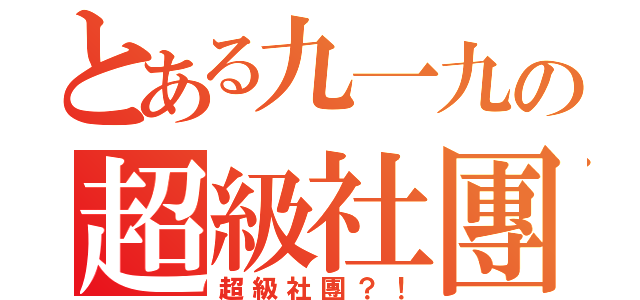 とある九一九の
超級社團
超級社團？！